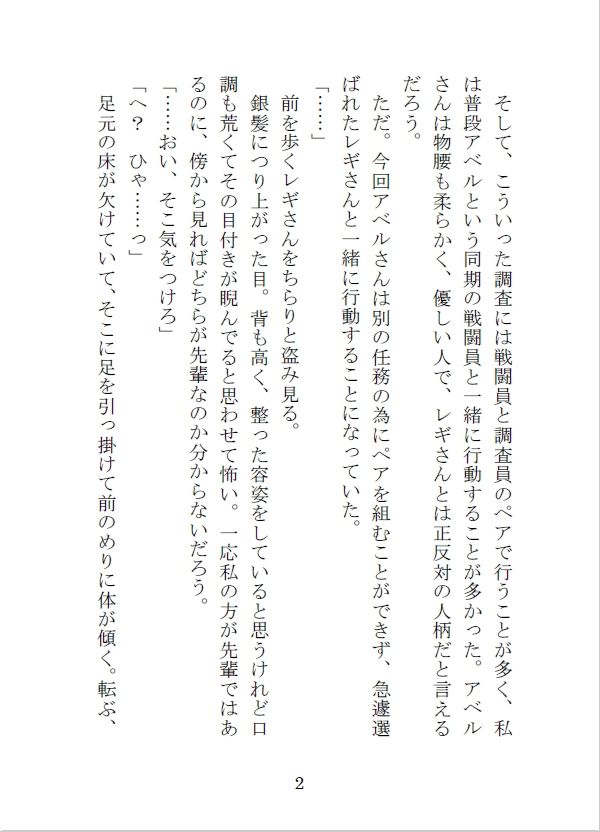 そして、こういった調査には戦闘員と調査員のペアで行うことが多く、私は普段アベルという同期の戦闘員と一緒に行動することが多かった。アベルさんは物腰も柔らかく、優しい人で、レギさんとは正反対の人柄だと言えるだろう。

ただ。今回アベルさんは別の任務の為にペアを組むことができず、急遽選ばれたレギさんと一緒に行動することになっていた。

「……」

前を歩くレギさんをちらりと盗み見る。

銀髪につり上がった目。背も高く、整った容姿をしていると思うけれど口調も荒くてその目付きが睨んでると思わせて怖い。一応私の方が先輩ではあるのに、傍から見ればどちらが先輩なのか分からないだろう。

「……おい、そこ気をつけろ」

「へ？　ひゃ……っ」

足元の床が欠けていて、そこに足を引っ掛けて前のめりに体が傾く。転ぶ、

2